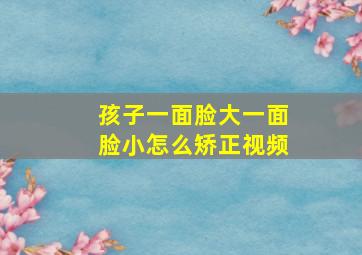 孩子一面脸大一面脸小怎么矫正视频